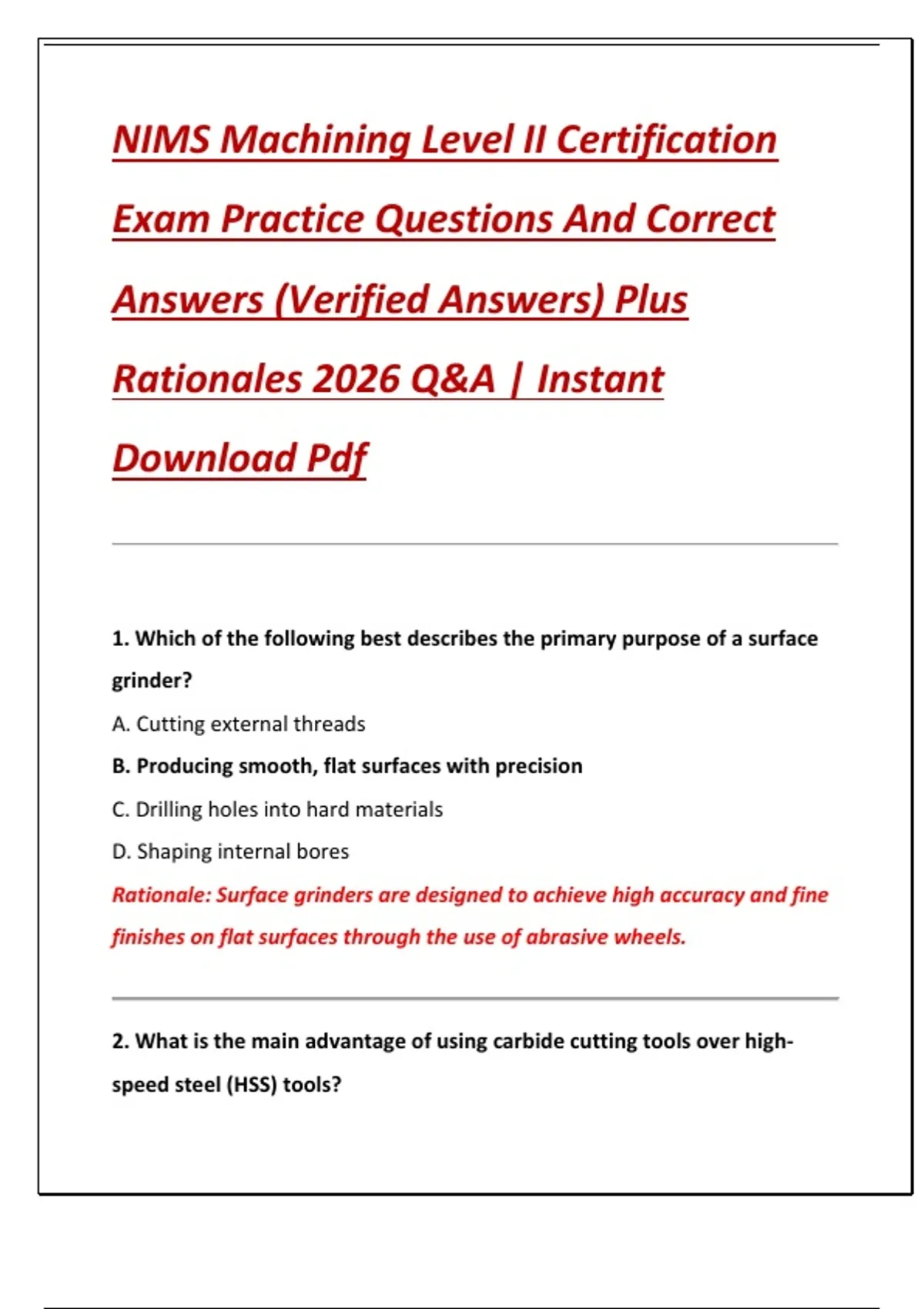 NIMS Machining Level II Certification Exam Practice Questions And Correct Answers (Verified Answers) Plus Rationales 2026 Q&A | Instant Download Pdf

1. Which of the following best describes the primary purpose of a surface grinder?

A. Cutting external threads

B. Producing smooth, flat surfaces with precision

C. Drilling holes into hard materials

D. Shaping internal bores

Rationale: Surface grinders are designed to achieve high accuracy and fine finishes on flat surfaces through the use of abrasive wheels.

2. What is the main advantage of using carbide cutting tools over high-speed steel (HSS) tools?